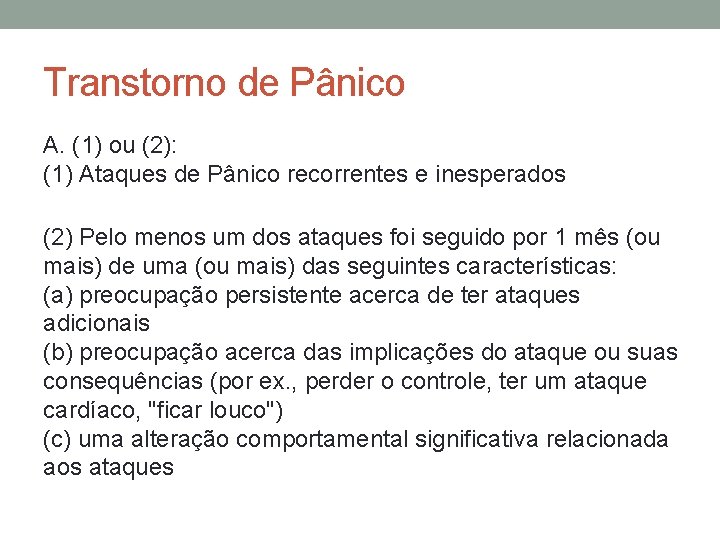 Transtorno de Pânico

A. (1) ou (2):
(1) Ataques de Pânico recorrentes e inesperados

(2) Pelo menos um dos ataques foi seguido por 1 mês (ou mais) de uma (ou mais) das seguintes características:
(a) preocupação persistente acerca de ter ataques adicionais
(b) preocupação acerca das implicações do ataque ou suas consequências (por ex., perder o controle, ter um ataque cardíaco, "ficar louco")
(c) uma alteração comportamental significativa relacionada aos ataques